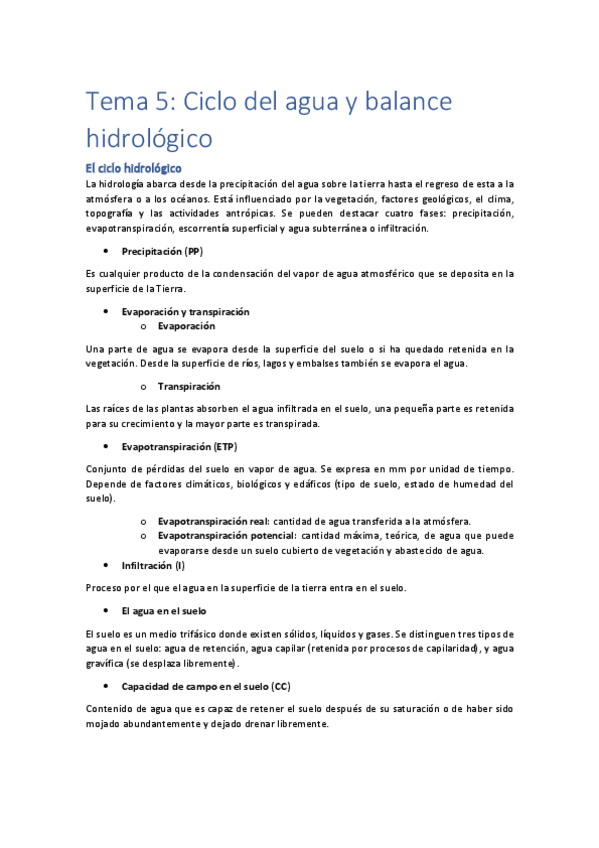 Tema 5: Ciclo del agua y balance hidrológico

El ciclo hidrológico

La hidrología abarca desde la precipitación del agua sobre la tierra hasta el regreso de esta a la atmósfera o a los océanos. Está influenciado por la vegetación, factores geológicos, el clima, topografía y las actividades antrópicas. Se pueden destacar cuatro fases: precipitación, evapotranspiración, escorrentía superficial y agua subterránea o infiltración.

• Precipitación (PP)

Es cualquier producto de la condensación del vapor de agua atmosférico que se deposita en la superficie de la Tierra.

• Evaporación y transpiración
o Evaporación

Una parte de agua se evapora desde la superficie del suelo o si ha quedado retenida en la vegetación. Desde la superficie de ríos, lagos y embalses también se evapora el agua.

o Transpiración

Las raíces de las plantas absorben el agua infiltrada en el suelo, una pequeña parte es retenida para su crecimiento y la mayor parte es transpirada.

• Evapotranspiración (ETP)

Conjunto de pérdidas del suelo en vapor de agua. Se expresa en mm por unidad de tiempo. Depende de factores climáticos, biológicos y edáficos (tipo de suelo, estado de humedad del suelo).

o Evapotranspiración real: cantidad de agua transferida a la atmósfera.
o Evapotranspiración potencial: cantidad máxima, teórica, de agua que puede evaporarse desde un suelo cubierto de vegetación y abastecido de agua.

• Infiltración (I)

Proceso por el que el agua en la superficie de la tierra entra en el suelo.

• El agua en el suelo

El suelo es un medio trifásico donde existen sólidos, líquidos y gases. Se distinguen tres tipos de agua en el suelo: agua de retención, agua capilar (retenida por procesos de capilaridad), y agua gravífica (se desplaza libremente).

• Capacidad de campo en el suelo (CC)

Contenido de agua que es capaz de retener el suelo después de su saturación o de haber sido mojado abundantemente y dejado drenar libremente.